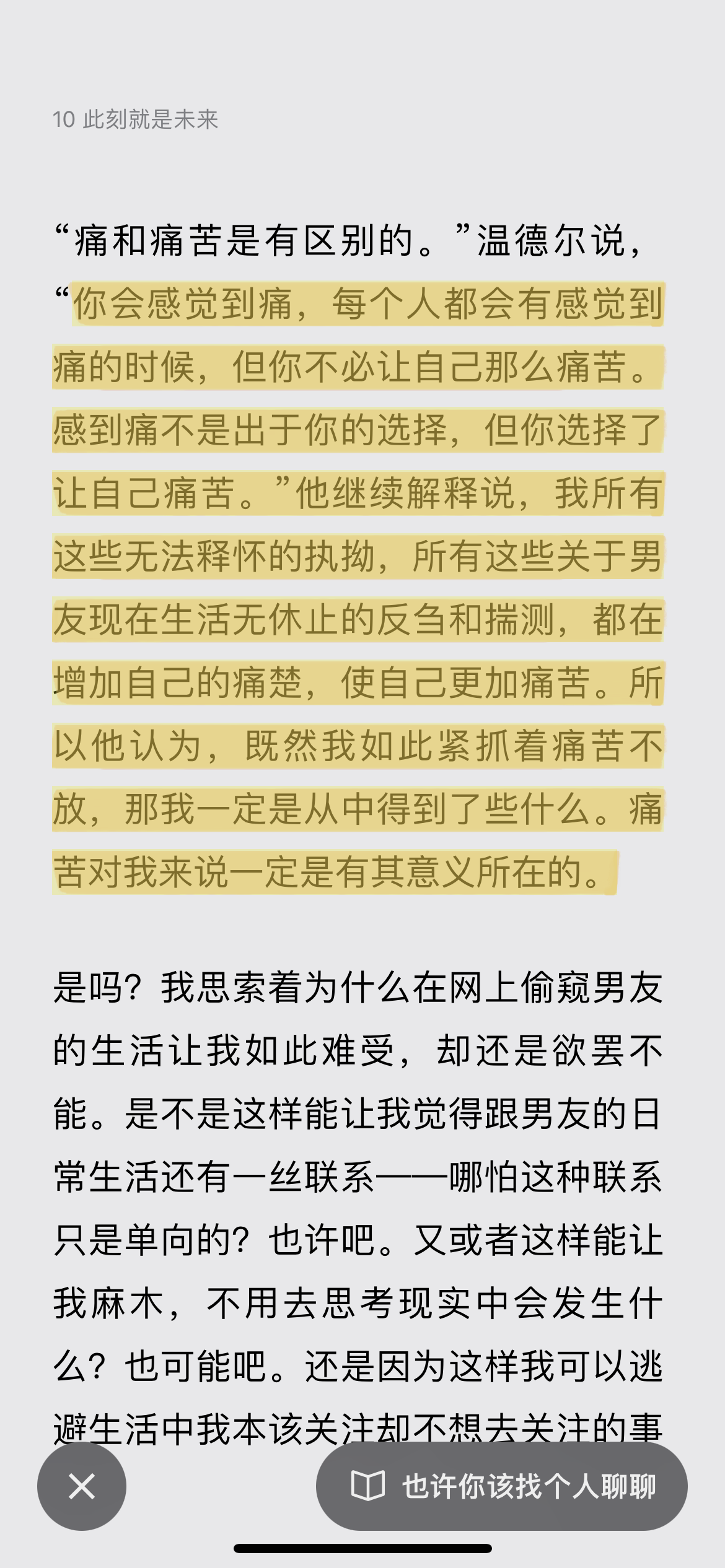 10 此刻就是未来

“痛和痛苦是有区别的。”温德尔说，“你会感觉到痛，每个人都会有感觉到痛的时候，但你不必让自己那么痛苦。感到痛不是出于你的选择，但你选择了让自己痛苦。”他继续解释说，我所有这些无法释怀的执拗，所有这些关于男友现在生活无休止的反刍和揣测，都在增加自己的痛楚，使自己更加痛苦。所以他认为，既然我如此紧抓着痛苦不放，那我一定是从中得到了些什么。痛苦对我来说一定是有其意义所在的。

是吗？我思索着为什么在网上偷窥男友的生活让我如此难受，却还是欲罢不能。是不是这样能让我觉得跟男友的日常生活还有一丝联系——哪怕这种联系只是单向的？也许吧。又或者这样能让我麻木，不用去思考现实中会发生什么？也可能吧。还是因为这样我可以逃避生活中我本该关注却不想去关注的事

也许你该找个人聊聊